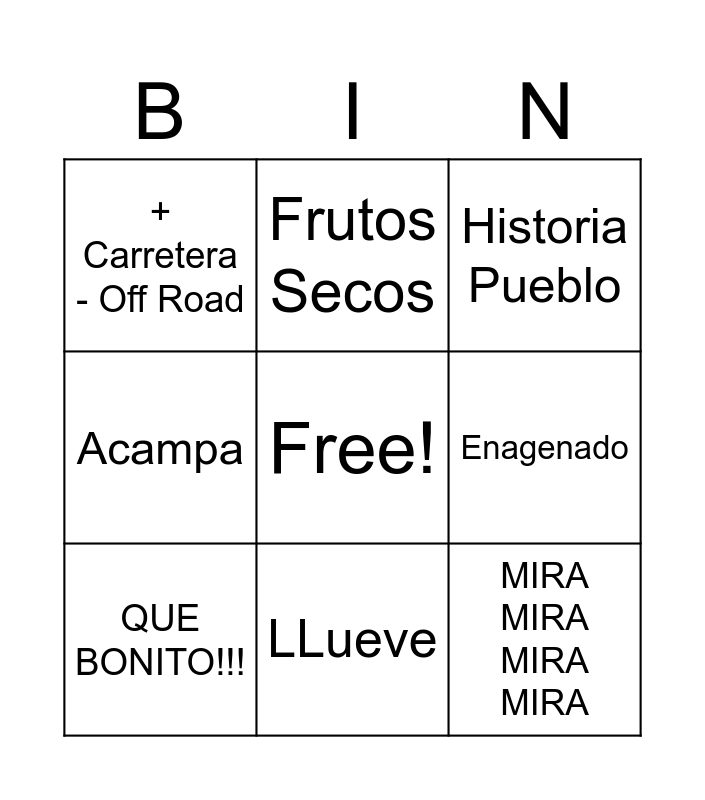 | B | I | N |
|---|---|---|
| + Carretera - Off Road | Frutos Secos | Historia Pueblo |
| Acampa | Free! | Enagenado |
| QUE BONITO!!! | LLueve | MIRA MIRA MIRA MIRA |